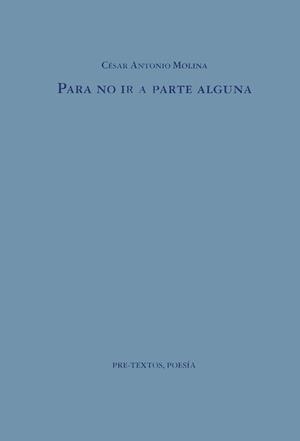 César Antonio Molina

Para no ir a parte alguna

PRE-TEXTOS, POESÍA